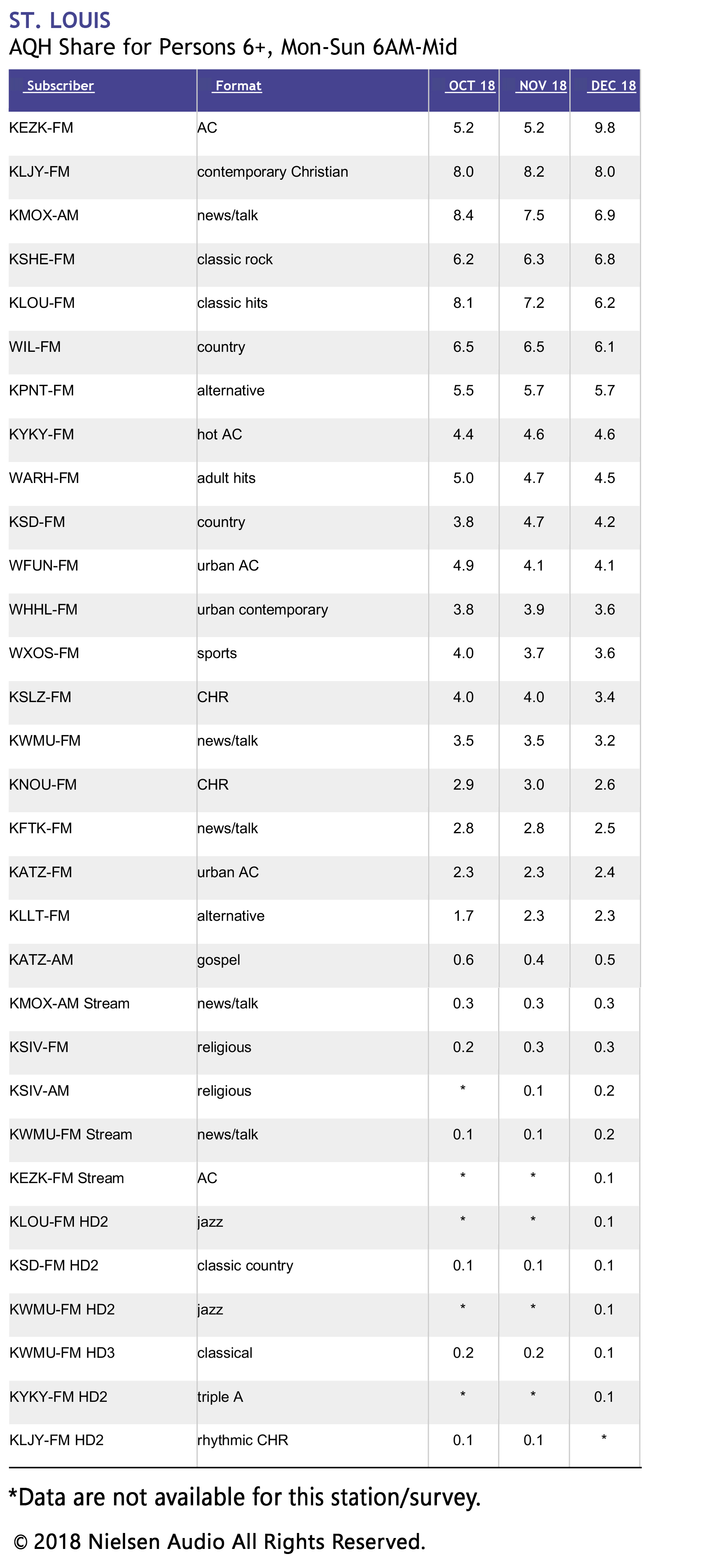 ST. LOUIS
AQH Share for Persons 6+, Mon-Sun 6AM-Mid

| Subscriber | Format | OCT 18 | NOV 18 | DEC 18 |
|---|---|---|---|---|
| KEZK-FM | AC | 5.2 | 5.2 | 9.8 |
| KLJY-FM | contemporary Christian | 8.0 | 8.2 | 8.0 |
| KMOX-AM | news/talk | 8.4 | 7.5 | 6.9 |
| KSHE-FM | classic rock | 6.2 | 6.3 | 6.8 |
| KLOU-FM | classic hits | 8.1 | 7.2 | 6.2 |
| WIL-FM | country | 6.5 | 6.5 | 6.1 |
| KPNT-FM | alternative | 5.5 | 5.7 | 5.7 |
| KYKY-FM | hot AC | 4.4 | 4.6 | 4.6 |
| WARH-FM | adult hits | 5.0 | 4.7 | 4.5 |
| KSD-FM | country | 3.8 | 4.7 | 4.2 |
| WFUN-FM | urban AC | 4.9 | 4.1 | 4.1 |
| WHHL-FM | urban contemporary | 3.8 | 3.9 | 3.6 |
| WXOS-FM | sports | 4.0 | 3.7 | 3.6 |
| KSLZ-FM | CHR | 4.0 | 4.0 | 3.4 |
| KWMU-FM | news/talk | 3.5 | 3.5 | 3.2 |
| KNOU-FM | CHR | 2.9 | 3.0 | 2.6 |
| KFTK-FM | news/talk | 2.8 | 2.8 | 2.5 |
| KATZ-FM | urban AC | 2.3 | 2.3 | 2.4 |
| KLLT-FM | alternative | 1.7 | 2.3 | 2.3 |
| KATZ-AM | gospel | 0.6 | 0.4 | 0.5 |
| KMOX-AM Stream | news/talk | 0.3 | 0.3 | 0.3 |
| KSIV-FM | religious | 0.2 | 0.3 | 0.3 |
| KSIV-AM | religious | * | 0.1 | 0.2 |
| KWMU-FM Stream | news/talk | 0.1 | 0.1 | 0.2 |
| KEZK-FM Stream | AC | * | * | 0.1 |
| KLOU-FM HD2 | jazz | * | * | 0.1 |
| KSD-FM HD2 | classic country | 0.1 | 0.1 | 0.1 |
| KWMU-FM HD2 | jazz | * | * | 0.1 |
| KWMU-FM HD3 | classical | 0.2 | 0.2 | 0.1 |
| KYKY-FM HD2 | triple A | * | * | 0.1 |
| KLJY-FM HD2 | rhythmic CHR | 0.1 | 0.1 | * |

*Data are not available for this station/survey.

© 2018 Nielsen Audio All Rights Reserved.